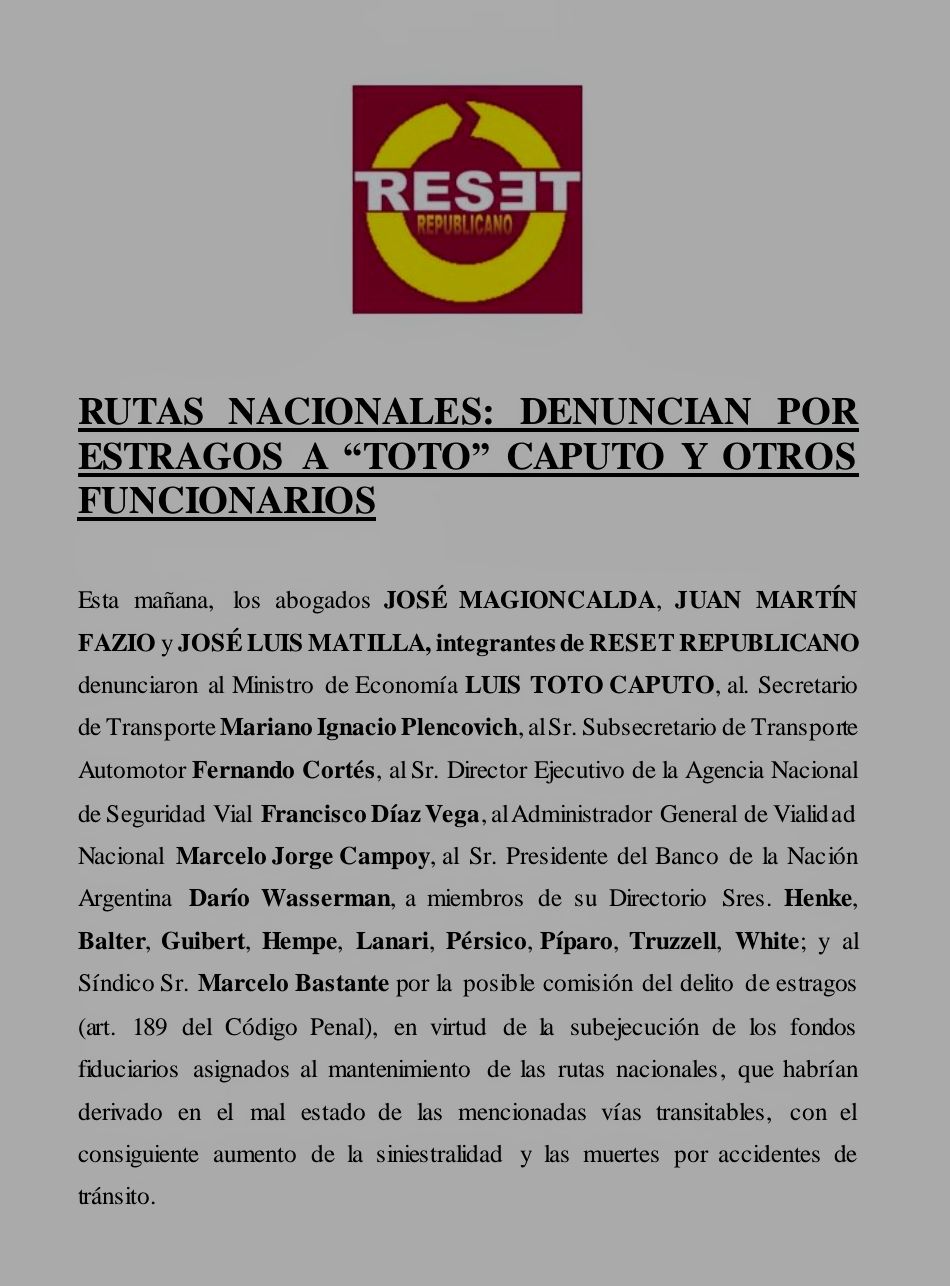 RESET
REPUBLICANO

RUTAS NACIONALES: DENUNCIAN POR ESTRAGOS A “TOTO” CAPUTO Y OTROS FUNCIONARIOS

Esta mañana, los abogados JOSÉ MAGIONCALDA, JUAN MARTÍN FAZIO y JOSÉ LUIS MATILLA, integrantes de RESET REPUBLICANO denunciaron al Ministro de Economía LUIS TOTO CAPUTO, al. Secretario de Transporte Mariano Ignacio Plencovich, al Sr. Subsecretario de Transporte Automotor Fernando Cortés, al Sr. Director Ejecutivo de la Agencia Nacional de Seguridad Vial Francisco Díaz Vega, al Administrador General de Vialidad Nacional Marcelo Jorge Campoy, al Sr. Presidente del Banco de la Nación Argentina Darío Wasserman, a miembros de su Directorio Sres. Henke, Balter, Guibert, Hempe, Lanari, Pérsico, Píparo, Truzzell, White; y al Síndico Sr. Marcelo Bastante por la posible comisión del delito de estragos (art. 189 del Código Penal), en virtud de la subejecución de los fondos fiduciarios asignados al mantenimiento de las rutas nacionales, que habrían derivado en el mal estado de las mencionadas vías transitables, con el consiguiente aumento de la siniestralidad y las muertes por accidentes de tránsito.